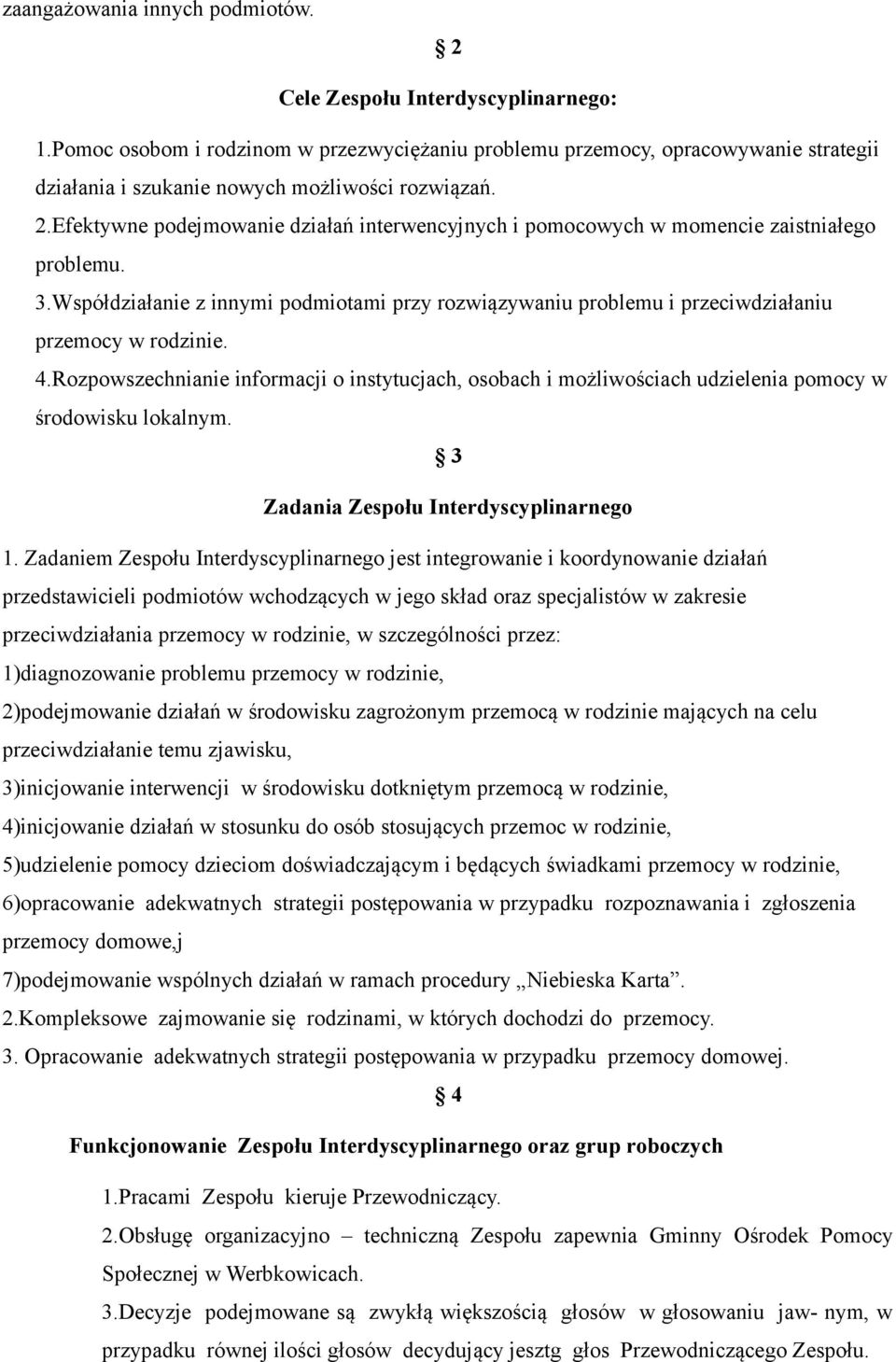 zaangażowania innych podmiotów.

§ 2

Cele Zespołu Interdyscyplinarnego:

1.Pomoc osobom i rodzinom w przezwyciężaniu problemu przemocy, opracowywanie strategii działania i szukanie nowych możliwości rozwiązań.
2.Efektywne podejmowanie działań interwencyjnych i pomocowych w momencie zaistniałego problemu.
3.Współdziałanie z innymi podmiotami przy rozwiązywaniu problemu i przeciwdziałaniu przemocy w rodzinie.
4.Rozpowszechnianie informacji o instytucjach, osobach i możliwościach udzielenia pomocy w środowisku lokalnym.

§ 3

Zadania Zespołu Interdyscyplinarnego

1. Zadaniem Zespołu Interdyscyplinarnego jest integrowanie i koordynowanie działań przedstawicieli podmiotów wchodzących w jego skład oraz specjalistów w zakresie przeciwdziałania przemocy w rodzinie, w szczególności przez:
1)diagnozowanie problemu przemocy w rodzinie,
2)podejmowanie działań w środowisku zagrożonym przemocą w rodzinie mających na celu przeciwdziałanie temu zjawisku,
3)inicjowanie interwencji w środowisku dotkniętym przemocą w rodzinie,
4)inicjowanie działań w stosunku do osób stosujących przemoc w rodzinie,
5)udzielenie pomocy dzieciom doświadczającym i będących świadkami przemocy w rodzinie,
6)opracowanie adekwatnych strategii postępowania w przypadku rozpoznawania i zgłoszenia przemocy domowe,j
7)podejmowanie wspólnych działań w ramach procedury „Niebieska Karta”.
2.Kompleksowe zajmowanie się rodzinami, w których dochodzi do przemocy.
3. Opracowanie adekwatnych strategii postępowania w przypadku przemocy domowej.

§ 4

Funkcjonowanie Zespołu Interdyscyplinarnego oraz grup roboczych

1.Pracami Zespołu kieruje Przewodniczący.
2.Obsługę organizacyjno – techniczną Zespołu zapewnia Gminny Ośrodek Pomocy Społecznej w Werbkowicach.
3.Decyzje podejmowane są zwykłą większością głosów w głosowaniu jaw- nym, w przypadku równej ilości głosów decydujący jesztg głos Przewodniczącego Zespołu.